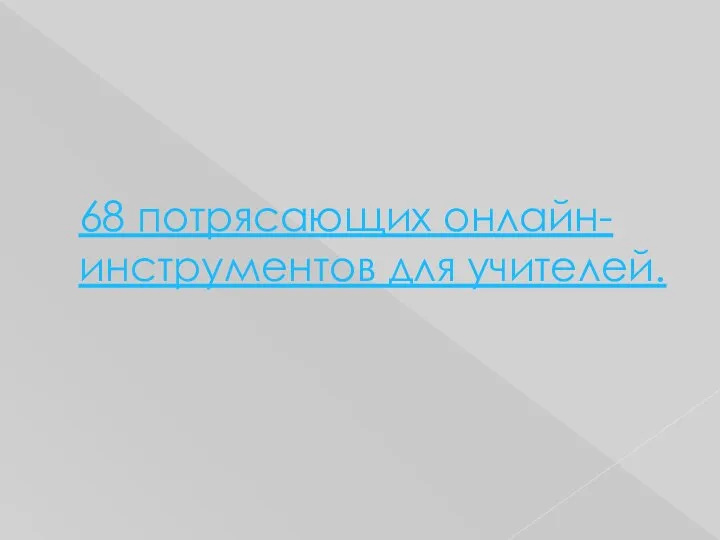 68 потрясающих онлайн-инструментов для учителей.